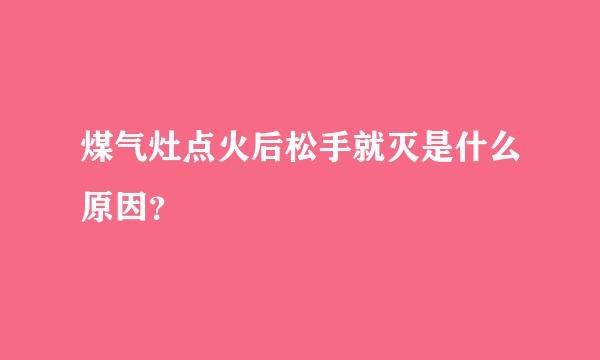 煤气灶点火后松手就灭是什么原因?